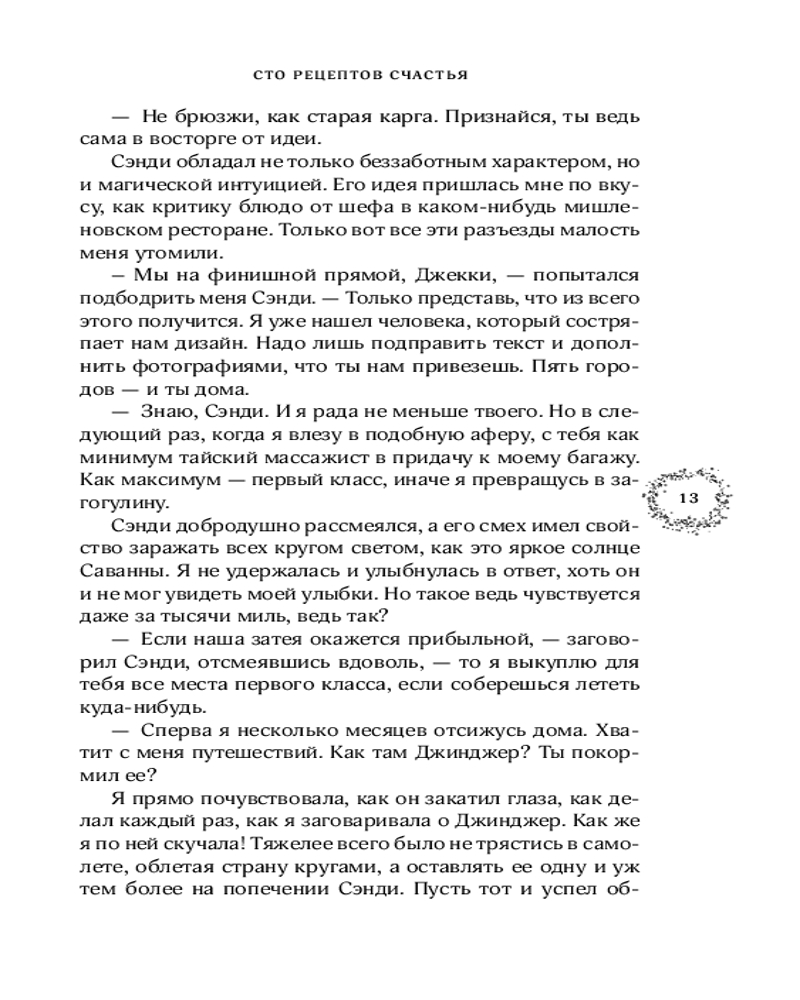 СТО РЕЦЕПТОВ СЧАСТЬЯ

— Не брюзжи, как старая карга. Признайся, ты ведь сама в восторге от идеи.

Сэнди обладал не только беззаботным характером, но и магической интуицией. Его идея пришлась мне по вкусу, как критику блюдо от шефа в каком-нибудь мишленовском ресторане. Только вот все эти разъезды малость меня утомили.

– Мы на финишной прямой, Джекки, — попытался подбодрить меня Сэнди. — Только представь, что из всего этого получится. Я уже нашел человека, который состряпает нам дизайн. Надо лишь подправить текст и дополнить фотографиями, что ты нам привезешь. Пять городов — и ты дома.

— Знаю, Сэнди. И я рада не меньше твоего. Но в следующий раз, когда я влезу в подобную аферу, с тебя как минимум тайский массажист в придачу к моему багажу. Как максимум — первый класс, иначе я превращусь в загогулину.

13

Сэнди добродушно рассмеялся, а его смех имел свойство заражать всех кругом светом, как это яркое солнце Саванны. Я не удержалась и улыбнулась в ответ, хоть он и не мог увидеть моей улыбки. Но такое ведь чувствуется даже за тысячи миль, ведь так?

— Если наша затея окажется прибыльной, — заговорил Сэнди, отсмеявшись вдоволь, — то я выкуплю для тебя все места первого класса, если соберешься лететь куда-нибудь.

— Сперва я несколько месяцев отсижусь дома. Хватит с меня путешествий. Как там Джинджер? Ты покормил ее?

Я прямо почувствовала, как он закатил глаза, как делал каждый раз, как я заговаривала о Джинджер. Как же я по ней скучала! Тяжелее всего было не трястись в самолете, облетая страну кругами, а оставлять ее одну и уж тем более на попечении Сэнди. Пусть тот и успел об-